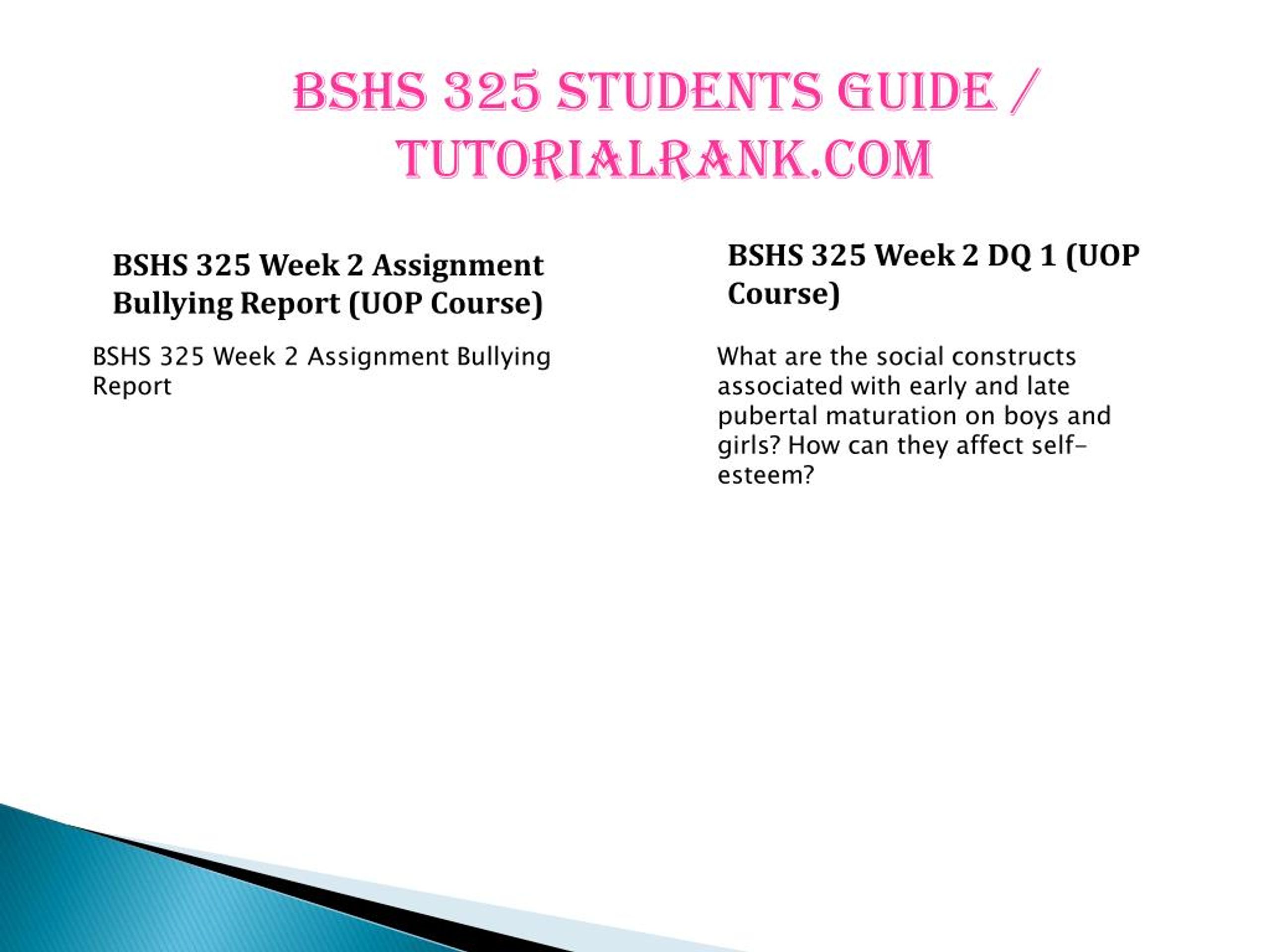 BSHS 325 STUDENTS GUIDE / TUTORIALRANK.COM

BSHS 325 Week 2 Assignment Bullying Report (UOP Course)

BSHS 325 Week 2 Assignment Bullying Report

BSHS 325 Week 2 DQ 1 (UOP Course)

What are the social constructs associated with early and late pubertal maturation on boys and girls? How can they affect self-esteem?